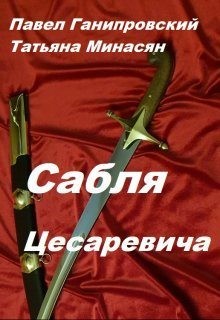 Павел Ганипровский
Татьяна Минасян

Сабля

Цесаревича